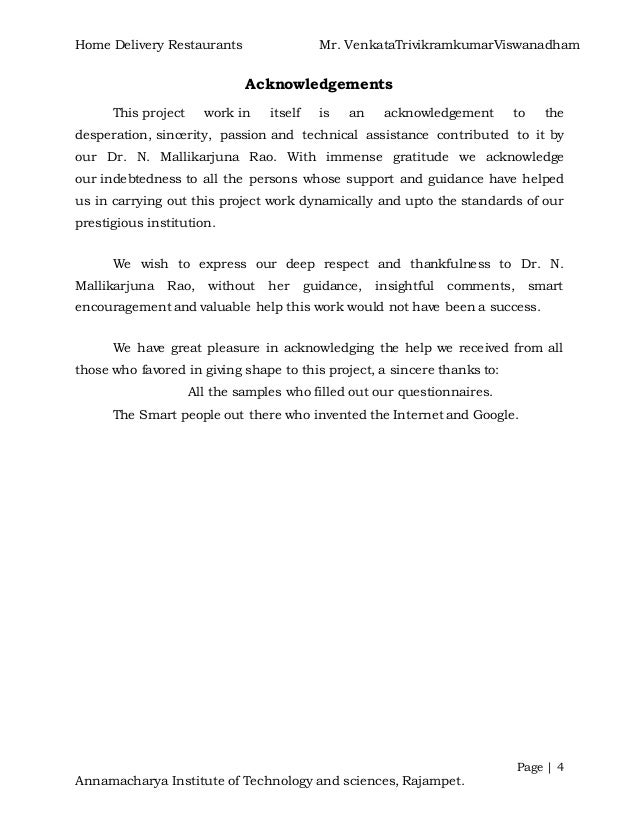 Home Delivery Restaurants Mr. VenkataTrivikramkumarViswanadham

Acknowledgements

This project work in itself is an acknowledgement to the desperation, sincerity, passion and technical assistance contributed to it by our Dr. N. Mallikarjuna Rao. With immense gratitude we acknowledge our indebtedness to all the persons whose support and guidance have helped us in carrying out this project work dynamically and upto the standards of our prestigious institution.

We wish to express our deep respect and thankfulness to Dr. N. Mallikarjuna Rao, without her guidance, insightful comments, smart encouragement and valuable help this work would not have been a success.

We have great pleasure in acknowledging the help we received from all those who favored in giving shape to this project, a sincere thanks to:

All the samples who filled out our questionnaires.

The Smart people out there who invented the Internet and Google.

Page | 4

Annamacharya Institute of Technology and sciences, Rajampet.